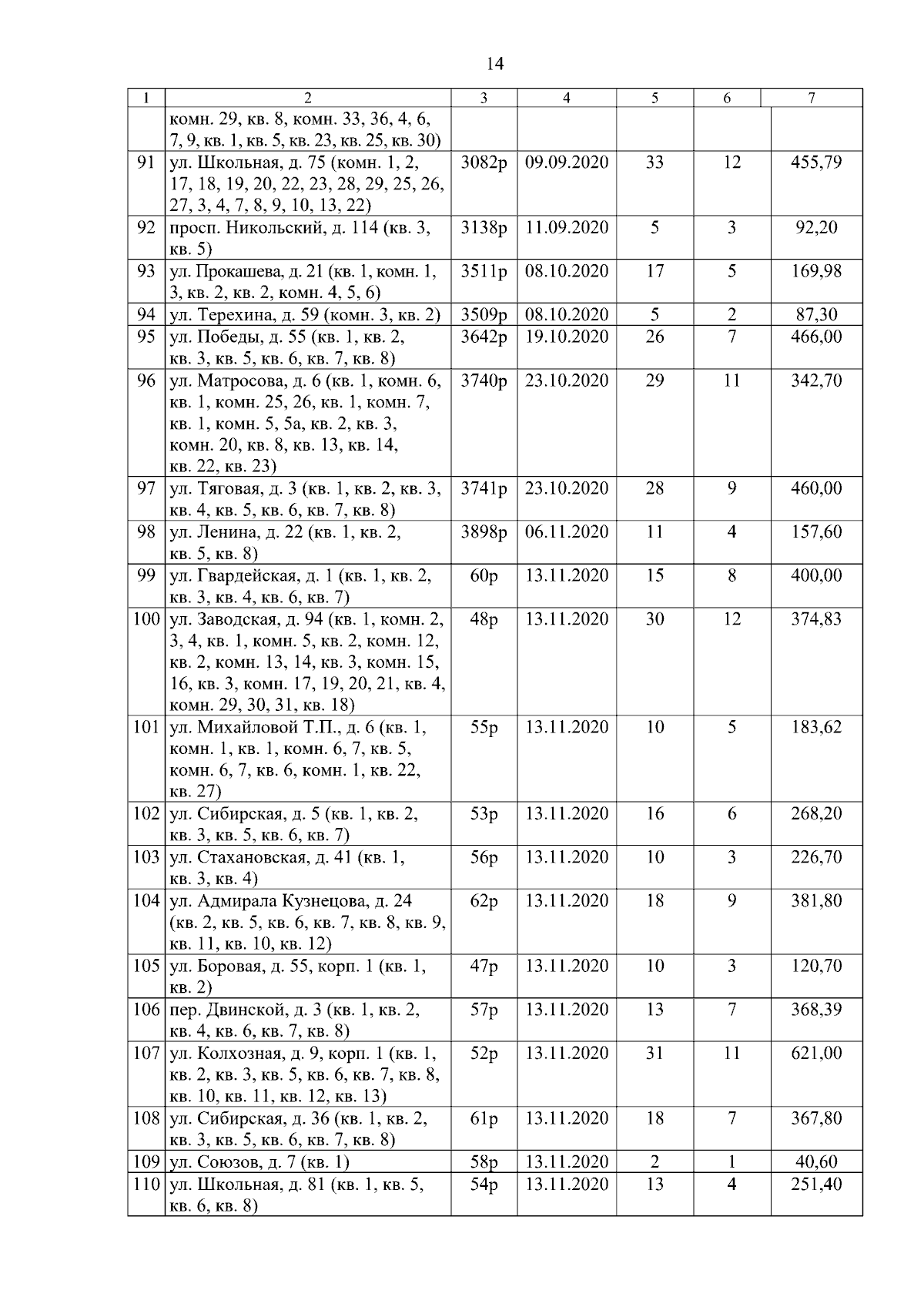 14

| 1 | 2 | 3 | 4 | 5 | 6 | 7 |
|---|---|---|---|---|---|---|
| | комн. 29, кв. 8, комн. 33, 36, 4, 6, 7, 9, кв. 1, кв. 5, кв. 23, кв. 25, кв. 30) | | | | | |
| 91 | ул. Школьная, д. 75 (комн. 1, 2, 17, 18, 19, 20, 22, 23, 28, 29, 25, 26, 27, 3, 4, 7, 8, 9, 10, 13, 22) | 3082р | 09.09.2020 | 33 | 12 | 455,79 |
| 92 | просп. Никольский, д. 114 (кв. 3, кв. 5) | 3138р | 11.09.2020 | 5 | 3 | 92,20 |
| 93 | ул. Прокашева, д. 21 (кв. 1, комн. 1, 3, кв. 2, кв. 2, комн. 4, 5, 6) | 3511р | 08.10.2020 | 17 | 5 | 169,98 |
| 94 | ул. Терехина, д. 59 (комн. 3, кв. 2) | 3509р | 08.10.2020 | 5 | 2 | 87,30 |
| 95 | ул. Победы, д. 55 (кв. 1, кв. 2, кв. 3, кв. 5, кв. 6, кв. 7, кв. 8) | 3642р | 19.10.2020 | 26 | 7 | 466,00 |
| 96 | ул. Матросова, д. 6 (кв. 1, комн. 6, кв. 1, комн. 25, 26, кв. 1, комн. 7, кв. 1, комн. 5, 5а, кв. 2, кв. 3, комн. 20, кв. 8, кв. 13, кв. 14, кв. 22, кв. 23) | 3740р | 23.10.2020 | 29 | 11 | 342,70 |
| 97 | ул. Тяговая, д. 3 (кв. 1, кв. 2, кв. 3, кв. 4, кв. 5, кв. 6, кв. 7, кв. 8) | 3741р | 23.10.2020 | 28 | 9 | 460,00 |
| 98 | ул. Ленина, д. 22 (кв. 1, кв. 2, кв. 5, кв. 8) | 3898р | 06.11.2020 | 11 | 4 | 157,60 |
| 99 | ул. Гвардейская, д. 1 (кв. 1, кв. 2, кв. 3, кв. 4, кв. 6, кв. 7) | 60р | 13.11.2020 | 15 | 8 | 400,00 |
| 100 | ул. Заводская, д. 94 (кв. 1, комн. 2, 3, 4, кв. 1, комн. 5, кв. 2, комн. 12, кв. 2, комн. 13, 14, кв. 3, комн. 15, 16, кв. 3, комн. 17, 19, 20, 21, кв. 4, комн. 29, 30, 31, кв. 18) | 48р | 13.11.2020 | 30 | 12 | 374,83 |
| 101 | ул. Михайловой Т.П., д. 6 (кв. 1, комн. 1, кв. 1, комн. 6, 7, кв. 5, комн. 6, 7, кв. 6, комн. 1, кв. 22, кв. 27) | 55р | 13.11.2020 | 10 | 5 | 183,62 |
| 102 | ул. Сибирская, д. 5 (кв. 1, кв. 2, кв. 3, кв. 5, кв. 6, кв. 7) | 53р | 13.11.2020 | 16 | 6 | 268,20 |
| 103 | ул. Стахановская, д. 41 (кв. 1, кв. 3, кв. 4) | 56р | 13.11.2020 | 10 | 3 | 226,70 |
| 104 | ул. Адмирала Кузнецова, д. 24 (кв. 2, кв. 5, кв. 6, кв. 7, кв. 8, кв. 9, кв. 11, кв. 10, кв. 12) | 62р | 13.11.2020 | 18 | 9 | 381,80 |
| 105 | ул. Боровая, д. 55, корп. 1 (кв. 1, кв. 2) | 47р | 13.11.2020 | 10 | 3 | 120,70 |
| 106 | пер. Двинской, д. 3 (кв. 1, кв. 2, кв. 4, кв. 6, кв. 7, кв. 8) | 57р | 13.11.2020 | 13 | 7 | 368,39 |
| 107 | ул. Колхозная, д. 9, корп. 1 (кв. 1, кв. 2, кв. 3, кв. 5, кв. 6, кв. 7, кв. 8, кв. 10, кв. 11, кв. 12, кв. 13) | 52р | 13.11.2020 | 31 | 11 | 621,00 |
| 108 | ул. Сибирская, д. 36 (кв. 1, кв. 2, кв. 3, кв. 5, кв. 6, кв. 7, кв. 8) | 61р | 13.11.2020 | 18 | 7 | 367,80 |
| 109 | ул. Союзов, д. 7 (кв. 1) | 58р | 13.11.2020 | 2 | 1 | 40,60 |
| 110 | ул. Школьная, д. 81 (кв. 1, кв. 5, кв. 6, кв. 8) | 54р | 13.11.2020 | 13 | 4 | 251,40 |